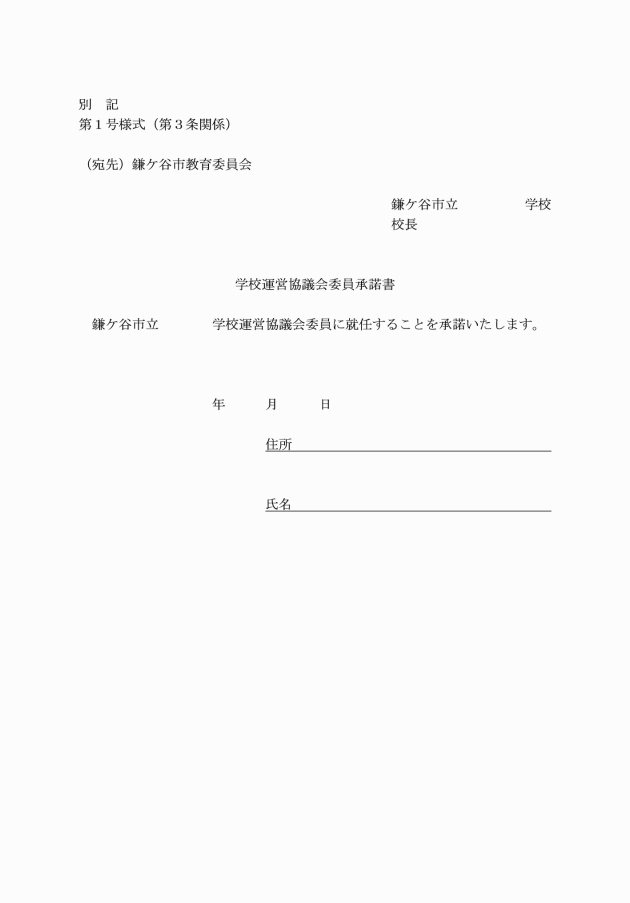 別　記
第１号様式（第３条関係）

（宛先）鎌ケ谷市教育委員会

鎌ケ谷市立　　　　　学校
校長

学校運営協議会委員承諾書

鎌ケ谷市立　　　　学校運営協議会委員に就任することを承諾いたします。

年　　月　　日

住所

氏名